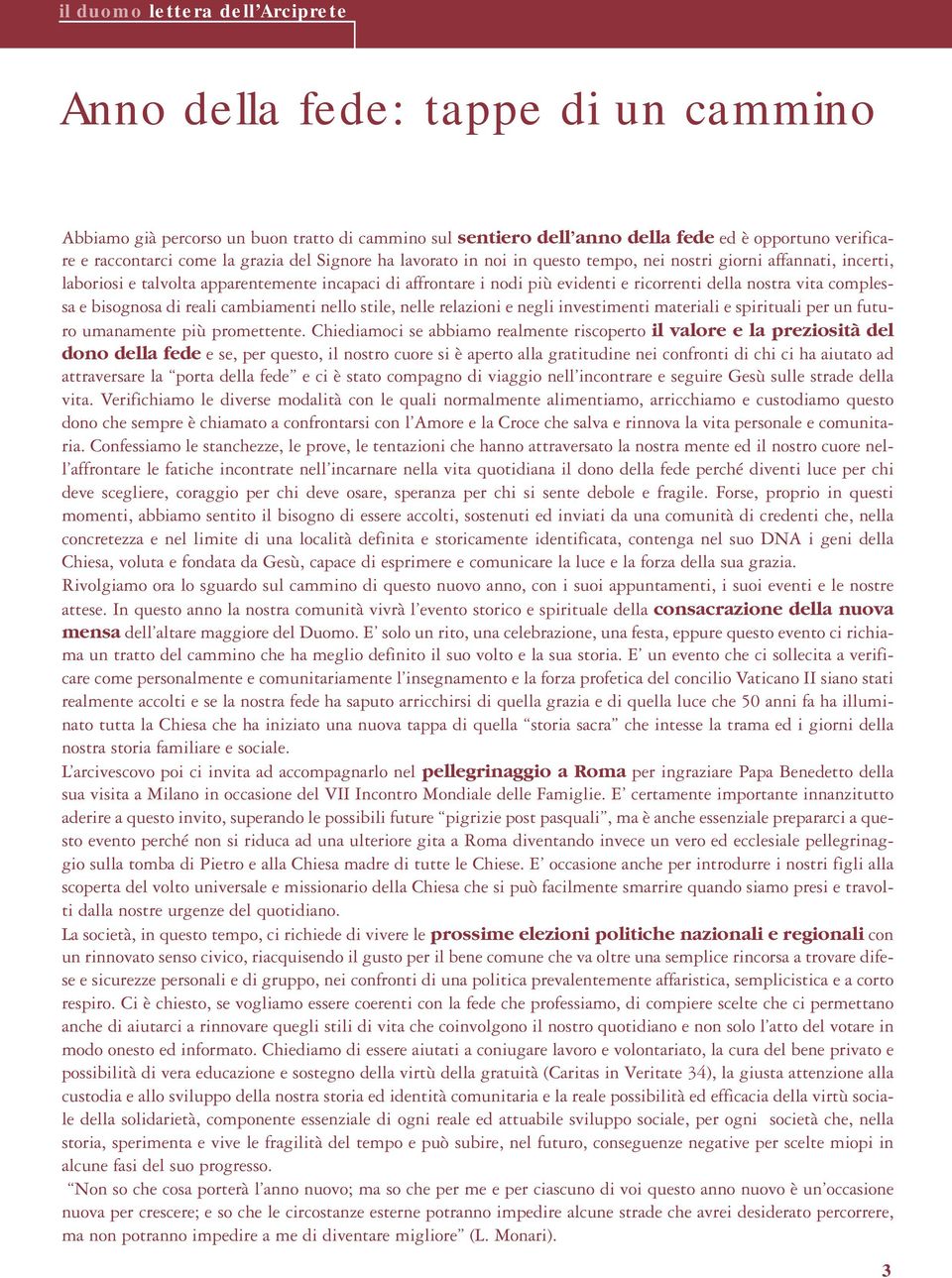 il duomo lettera dell'Arciprete

Anno della fede: tappe di un cammino

Abbiamo già percorso un buon tratto di cammino sul sentiero dell'anno della fede ed è opportuno verificare e raccontarci come la grazia del Signore ha lavorato in noi in questo tempo, nei nostri giorni affannati, incerti, laboriosi e talvolta apparentemente incapaci di affrontare i nodi più evidenti e ricorrenti della nostra vita complessa e bisognosa di reali cambiamenti nello stile, nelle relazioni e negli investimenti materiali e spirituali per un futuro umanamente più promettente. Chiediamoci se abbiamo realmente riscoperto il valore e la preziosità del dono della fede e se, per questo, il nostro cuore si è aperto alla gratitudine nei confronti di chi ci ha aiutato ad attraversare la "porta della fede" e ci è stato compagno di viaggio nell'incontrare e seguire Gesù sulle strade della vita. Verifichiamo le diverse modalità con le quali normalmente alimentiamo, arricchiamo e custodiamo questo dono che sempre è chiamato a confrontarsi con l'Amore e la Croce che salva e rinnova la vita personale e comunitaria. Confessiamo le stanchezze, le prove, le tentazioni che hanno attraversato la nostra mente ed il nostro cuore nell'affrontare le fatiche incontrate nell'incarnare nella vita quotidiana il dono della fede perché diventi luce per chi deve scegliere, coraggio per chi deve osare, speranza per chi si sente debole e fragile. Forse, proprio in questi momenti, abbiamo sentito il bisogno di essere accolti, sostenuti ed inviati da una comunità di credenti che, nella concretezza e nel limite di una località definita e storicamente identificata, contenga nel suo DNA i geni della Chiesa, voluta e fondata da Gesù, capace di esprimere e comunicare la luce e la forza della sua grazia.
Rivolgiamo ora lo sguardo sul cammino di questo nuovo anno, con i suoi appuntamenti, i suoi eventi e le nostre attese. In questo anno la nostra comunità vivrà l'evento storico e spirituale della consacrazione della nuova mensa dell'altare maggiore del Duomo. E' solo un rito, una celebrazione, una festa, eppure questo evento ci richiama un tratto del cammino che ha meglio definito il suo volto e la sua storia. E' un evento che ci sollecita a verificare come personalmente e comunitariamente l'insegnamento e la forza profetica del concilio Vaticano II siano stati realmente accolti e se la nostra fede ha saputo arricchirsi di quella grazia e di quella luce che 50 anni fa ha illuminato tutta la Chiesa che ha iniziato una nuova tappa di quella "storia sacra" che intesse la trama ed i giorni della nostra storia familiare e sociale.
L'arcivescovo poi ci invita ad accompagnarlo nel pellegrinaggio a Roma per ingraziare Papa Benedetto della sua visita a Milano in occasione del VII Incontro Mondiale delle Famiglie. E' certamente importante innanzitutto aderire a questo invito, superando le possibili future "pigrizie post pasquali", ma è anche essenziale prepararci a questo evento perché non si riduca ad una ulteriore gita a Roma diventando invece un vero ed ecclesiale pellegrinaggio sulla tomba di Pietro e alla Chiesa madre di tutte le Chiese. E' occasione anche per introdurre i nostri figli alla scoperta del volto universale e missionario della Chiesa che si può facilmente smarrire quando siamo presi e travolti dalla nostre urgenze del quotidiano.
La società, in questo tempo, ci richiede di vivere le prossime elezioni politiche nazionali e regionali con un rinnovato senso civico, riacquisendo il gusto per il bene comune che va oltre una semplice rincorsa a trovare difese e sicurezze personali e di gruppo, nei confronti di una politica prevalentemente affaristica, semplicistica e a corto respiro. Ci è chiesto, se vogliamo essere coerenti con la fede che professiamo, di compiere scelte che ci permettano anche di aiutarci a rinnovare quegli stili di vita che coinvolgono il nostro quotidiano e non solo l'atto del votare in modo onesto ed informato. Chiediamo di essere aiutati a coniugare lavoro e volontariato, la cura del bene privato e possibilità di vera educazione e sostegno della virtù della gratuità (Caritas in Veritate 34), la giusta attenzione alla custodia e allo sviluppo della nostra storia ed identità comunitaria e la reale possibilità ed efficacia della virtù sociale della solidarietà, componente essenziale di ogni reale ed attuabile sviluppo sociale, per ogni società che, nella storia, sperimenta e vive le fragilità del tempo e può subire, nel futuro, conseguenze negative per scelte miopi in alcune fasi del suo progresso.
"Non so che cosa porterà l'anno nuovo; ma so che per me e per ciascuno di voi questo anno nuovo è un'occasione nuova per crescere; e so che le circostanze esterne potranno impedire alcune strade che avrei desiderato percorrere, ma non potranno impedire a me di diventare migliore" (L. Monari).

3